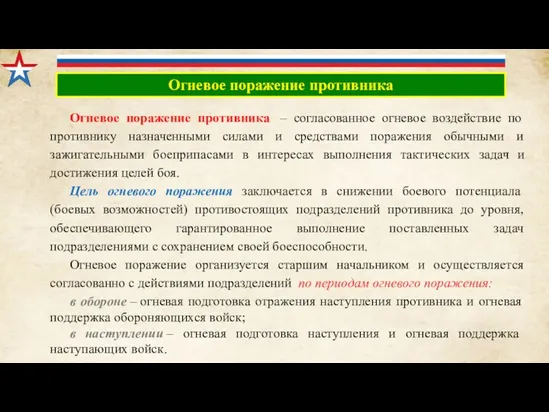 Огневое поражение противника

Огневое поражение противника – согласованное огневое воздействие по противнику назначенными силами и средствами поражения обычными и зажигательными боеприпасами в интересах выполнения тактических задач и достижения целей боя.

Цель огневого поражения заключается в снижении боевого потенциала (боевых возможностей) противостоящих подразделений противника до уровня, обеспечивающего гарантированное выполнение поставленных задач подразделениями с сохранением своей боеспособности.

Огневое поражение организуется старшим начальником и осуществляется согласованно с действиями подразделений по периодам огневого поражения:

в обороне – огневая подготовка отражения наступления противника и огневая поддержка обороняющихся войск;

в наступлении – огневая подготовка наступления и огневая поддержка наступающих войск.